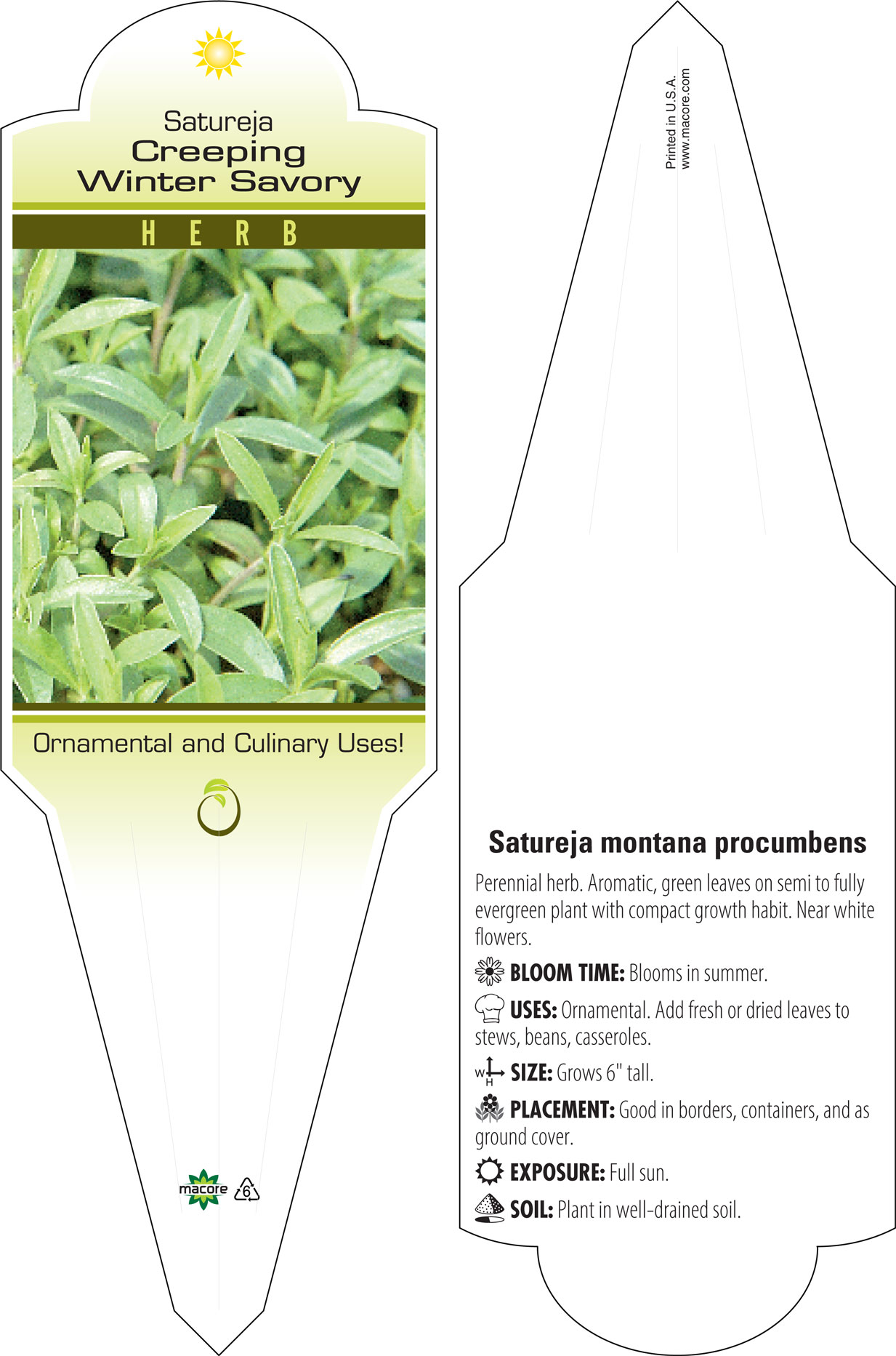 Satureja
Creeping
Winter Savory

HERB

Ornamental and Culinary Uses!

macore 6

Printed in U.S.A.
www.macore.com

Satureja montana procumbens

Perennial herb. Aromatic, green leaves on semi to fully evergreen plant with compact growth habit. Near white flowers.

BLOOM TIME: Blooms in summer.

USES: Ornamental. Add fresh or dried leaves to stews, beans, casseroles.

W H SIZE: Grows 6" tall.

PLACEMENT: Good in borders, containers, and as ground cover.

EXPOSURE: Full sun.

SOIL: Plant in well-drained soil.